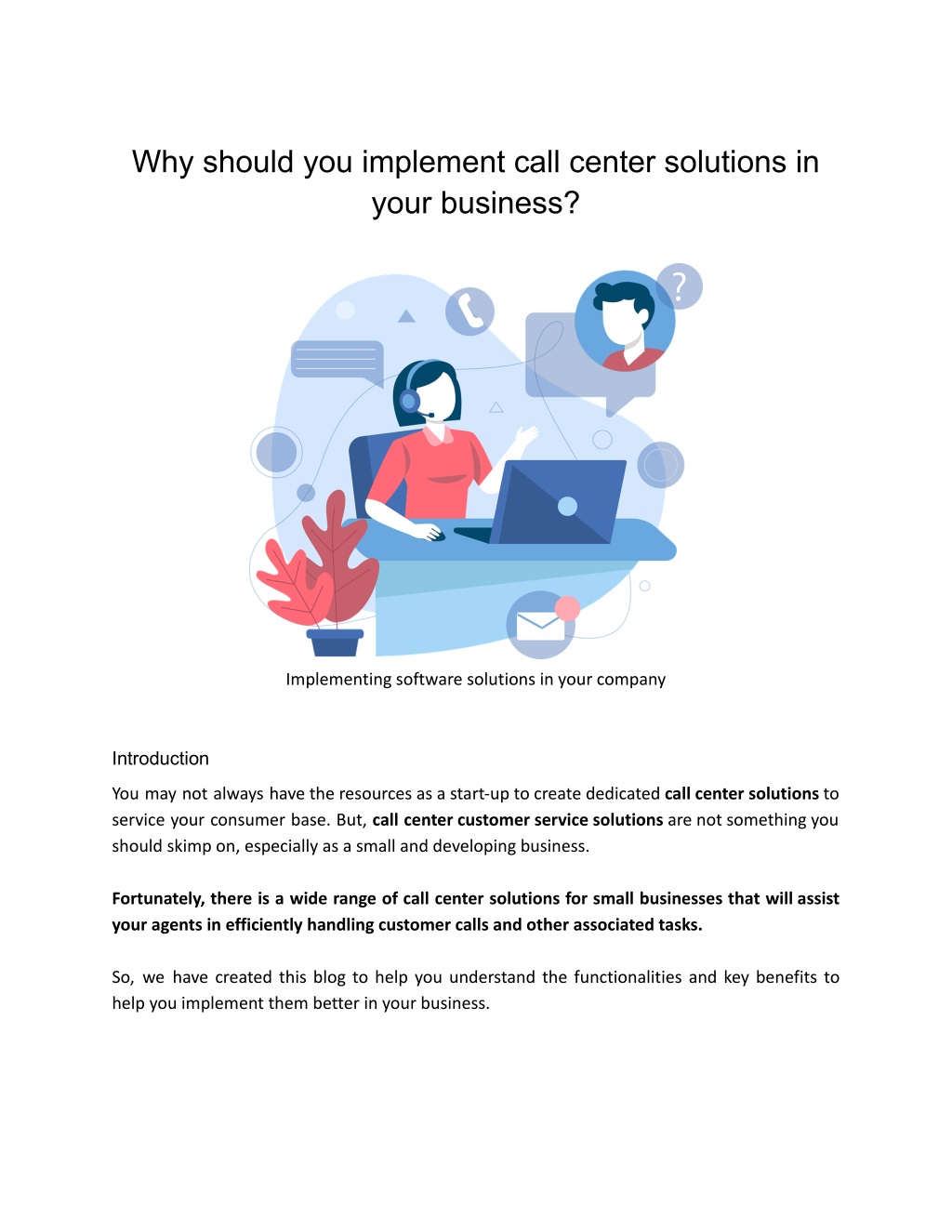 Why should you implement call center solutions in your business?

?

Implementing software solutions in your company

Introduction

You may not always have the resources as a start-up to create dedicated call center solutions to service your consumer base. But, call center customer service solutions are not something you should skimp on, especially as a small and developing business.

Fortunately, there is a wide range of call center solutions for small businesses that will assist your agents in efficiently handling customer calls and other associated tasks.

So, we have created this blog to help you understand the functionalities and key benefits to help you implement them better in your business.